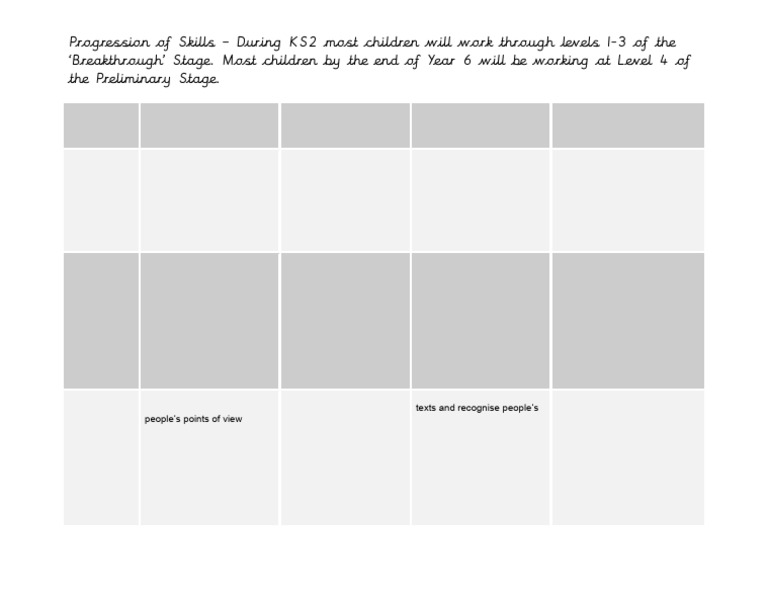 Progression of Skills - During KS2 most children will work through levels 1-3 of the 'Breakthrough' Stage. Most children by the end of Year 6 will be working at Level 4 of the Preliminary Stage.

| | | | | |
|---|---|---|---|---|
| | | | | |
| | | | | |
| | people's points of view | | texts and recognise people's | |